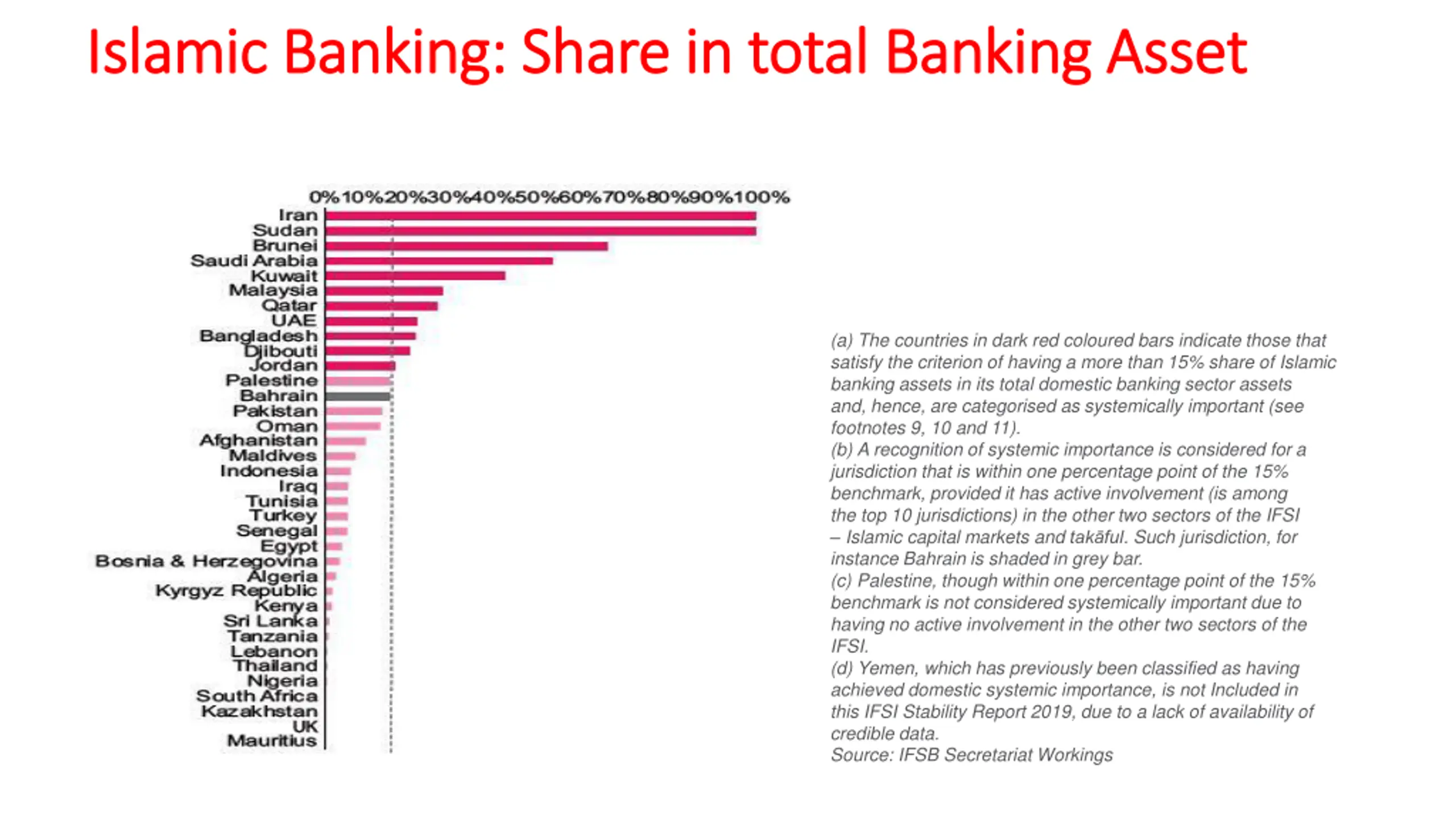 Islamic Banking: Share in total Banking Asset

0% 10% 20% 30% 40% 50% 60% 70% 80% 90% 100%

Iran
Sudan
Brunei
Saudi Arabia
Kuwait
Malaysia
Qatar
UAE
Bangladesh
Djibouti
Jordan
Palestine
Bahrain
Pakistan
Oman
Afghanistan
Maldives
Indonesia
Iraq
Tunisia
Turkey
Senegal
Egypt
Bosnia & Herzegovina
Algeria
Kyrgyz Republic
Kenya
Sri Lanka
Tanzania
Lebanon
Thailand
Nigeria
South Africa
Kazakhstan
UK
Mauritius

(a) The countries in dark red coloured bars indicate those that satisfy the criterion of having a more than 15% share of Islamic banking assets in its total domestic banking sector assets and, hence, are categorised as systemically important (see footnotes 9, 10 and 11).
(b) A recognition of systemic importance is considered for a jurisdiction that is within one percentage point of the 15% benchmark, provided it has active involvement (is among the top 10 jurisdictions) in the other two sectors of the IFSI – Islamic capital markets and takāful. Such jurisdiction, for instance Bahrain is shaded in grey bar.
(c) Palestine, though within one percentage point of the 15% benchmark is not considered systemically important due to having no active involvement in the other two sectors of the IFSI.
(d) Yemen, which has previously been classified as having achieved domestic systemic importance, is not Included in this IFSI Stability Report 2019, due to a lack of availability of credible data.
Source: IFSB Secretariat Workings